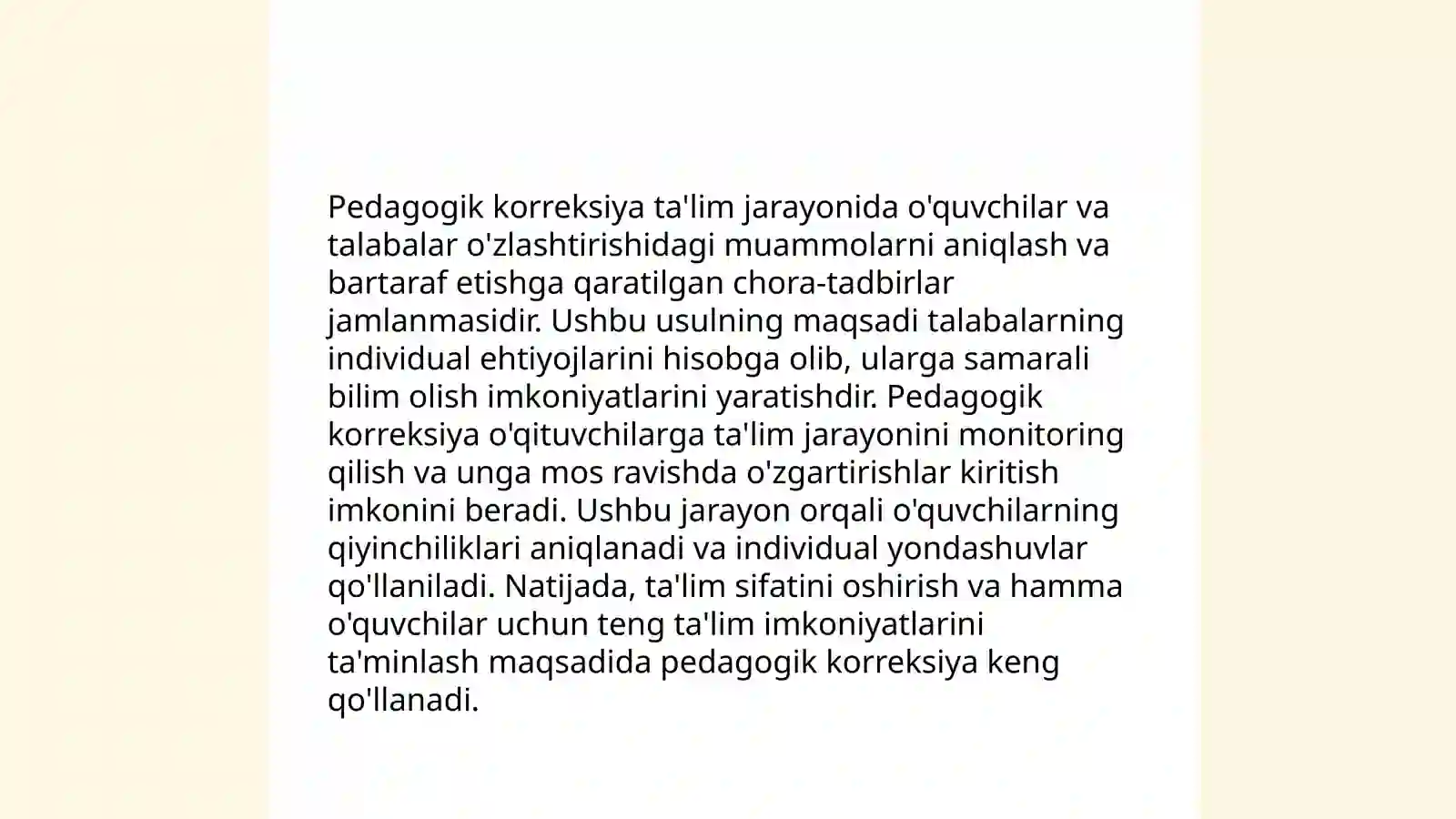 Pedagogik korreksiya ta'lim jarayonida o'quvchilar va talabalar o'zlashtirishidagi muammolarni aniqlash va bartaraf etishga qaratilgan chora-tadbirlar jamlanmasidir. Ushbu usulning maqsadi talabalarning individual ehtiyojlarini hisobga olib, ularga samarali bilim olish imkoniyatlarini yaratishdir. Pedagogik korreksiya o'qituvchilarga ta'lim jarayonini monitoring qilish va unga mos ravishda o'zgartirishlar kiritish imkonini beradi. Ushbu jarayon orqali o'quvchilarning qiyinchiliklari aniqlanadi va individual yondashuvlar qo'llaniladi. Natijada, ta'lim sifatini oshirish va hamma o'quvchilar uchun teng ta'lim imkoniyatlarini ta'minlash maqsadida pedagogik korreksiya keng qo'llanadi.